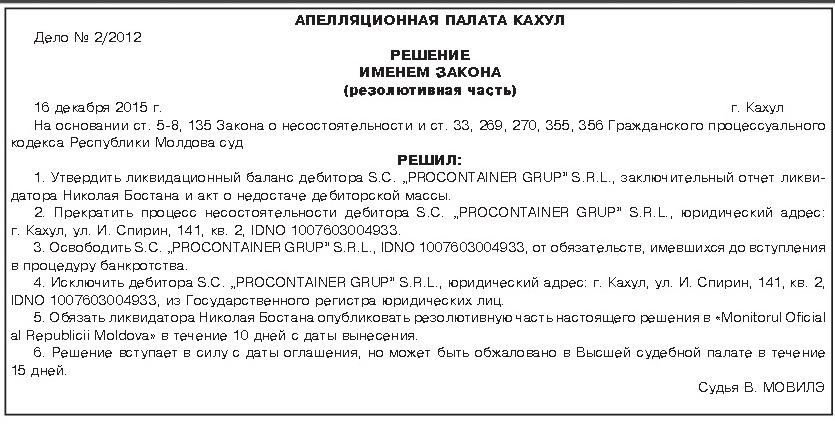 АПЕЛЛЯЦИОННАЯ ПАЛАТА КАХУЛ

Дело № 2/2012

РЕШЕНИЕ
ИМЕНЕМ ЗАКОНА
(резолютивная часть)

16 декабря 2015 г. г. Кахул

На основании ст. 5-8, 135 Закона о несостоятельности и ст. 33, 269, 270, 355, 356 Гражданского процессуального кодекса Республики Молдова суд

РЕШИЛ:

1. Утвердить ликвидационный баланс дебитора S.C. „PROCONTAINER GRUP" S.R.L., заключительный отчет ликвидатора Николая Бостана и акт о недостаче дебиторской массы.

2. Прекратить процесс несостоятельности дебитора S.C. „PROCONTAINER GRUP" S.R.L., юридический адрес: г. Кахул, ул. И. Спирин, 141, кв. 2, IDNO 1007603004933.

3. Освободить S.C. „PROCONTAINER GRUP" S.R.L., IDNO 1007603004933, от обязательств, имевшихся до вступления в процедуру банкротства.

4. Исключить дебитора S.C. „PROCONTAINER GRUP" S.R.L., юридический адрес: г. Кахул, ул. И. Спирин, 141, кв. 2, IDNO 1007603004933, из Государственного регистра юридических лиц.

5. Обязать ликвидатора Николая Бостана опубликовать резолютивную часть настоящего решения в «Monitorul Oficial al Republicii Moldova» в течение 10 дней с даты вынесения.

6. Решение вступает в силу с даты оглашения, но может быть обжаловано в Высшей судебной палате в течение 15 дней.

Судья В. МОВИЛЭ